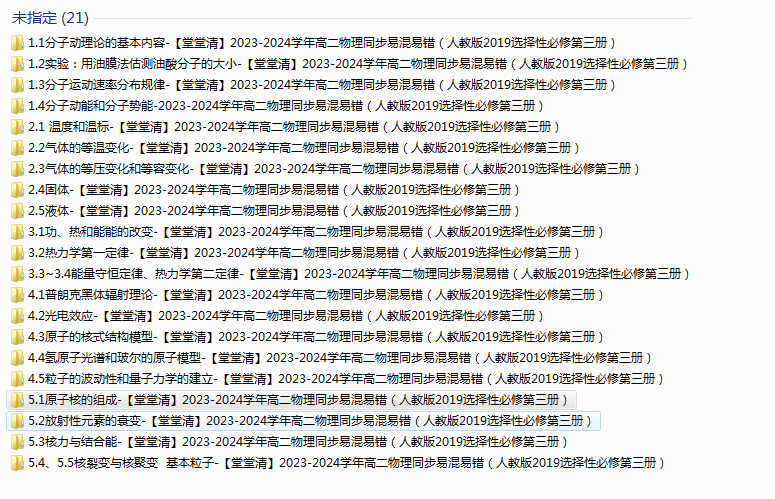 未指定 (21)

1.1分子动理论的基本内容-【堂堂清】2023-2024学年高二物理同步易混易错（人教版2019选择性必修第三册）
1.2实验：用油膜法估测油酸分子的大小-【堂堂清】2023-2024学年高二物理同步易混易错（人教版2019选择性必修第三册）
1.3分子运动速率分布规律-【堂堂清】2023-2024学年高二物理同步易混易错（人教版2019选择性必修第三册）
1.4分子动能和分子势能-2023-2024学年高二物理同步易混易错（人教版2019选择性必修第三册）
2.1 温度和温标-【堂堂清】2023-2024学年高二物理同步易混易错（人教版2019选择性必修第三册）
2.2气体的等温变化-【堂堂清】2023-2024学年高二物理同步易混易错（人教版2019选择性必修第三册）
2.3气体的等压变化和等容变化-【堂堂清】2023-2024学年高二物理同步易混易错（人教版2019选择性必修第三册）
2.4固体-【堂堂清】2023-2024学年高二物理同步易混易错（人教版2019选择性必修第三册）
2.5液体-【堂堂清】2023-2024学年高二物理同步易混易错（人教版2019选择性必修第三册）
3.1功、热和能能的改变-【堂堂清】2023-2024学年高二物理同步易混易错（人教版2019选择性必修第三册）
3.2热力学第一定律-【堂堂清】2023-2024学年高二物理同步易混易错（人教版2019选择性必修第三册）
3.3~3.4能量守恒定律、热力学第二定律-【堂堂清】2023-2024学年高二物理同步易混易错（人教版2019选择性必修第三册）
4.1普朗克黑体辐射理论-【堂堂清】2023-2024学年高二物理同步易混易错（人教版2019选择性必修第三册）
4.2光电效应-【堂堂清】2023-2024学年高二物理同步易混易错（人教版2019选择性必修第三册）
4.3原子的核式结构模型-【堂堂清】2023-2024学年高二物理同步易混易错（人教版2019选择性必修第三册）
4.4氢原子光谱和玻尔的原子模型-【堂堂清】2023-2024学年高二物理同步易混易错（人教版2019选择性必修第三册）
4.5粒子的波动性和量子力学的建立-【堂堂清】2023-2024学年高二物理同步易混易错（人教版2019选择性必修第三册）
5.1原子核的组成-【堂堂清】2023-2024学年高二物理同步易混易错（人教版2019选择性必修第三册）
5.2放射性元素的衰变-【堂堂清】2023-2024学年高二物理同步易混易错（人教版2019选择性必修第三册）
5.3核力与结合能-【堂堂清】2023-2024学年高二物理同步易混易错（人教版2019选择性必修第三册）
5.4、5.5核裂变与核聚变 基本粒子-【堂堂清】2023-2024学年高二物理同步易混易错（人教版2019选择性必修第三册）